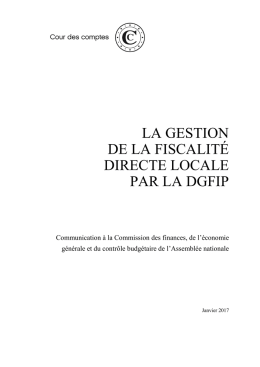 Cour des comptes

LA GESTION
DE LA FISCALITÉ
DIRECTE LOCALE
PAR LA DGFIP

Communication à la Commission des finances, de l'économie générale et du contrôle budgétaire de l'Assemblée nationale

Janvier 2017